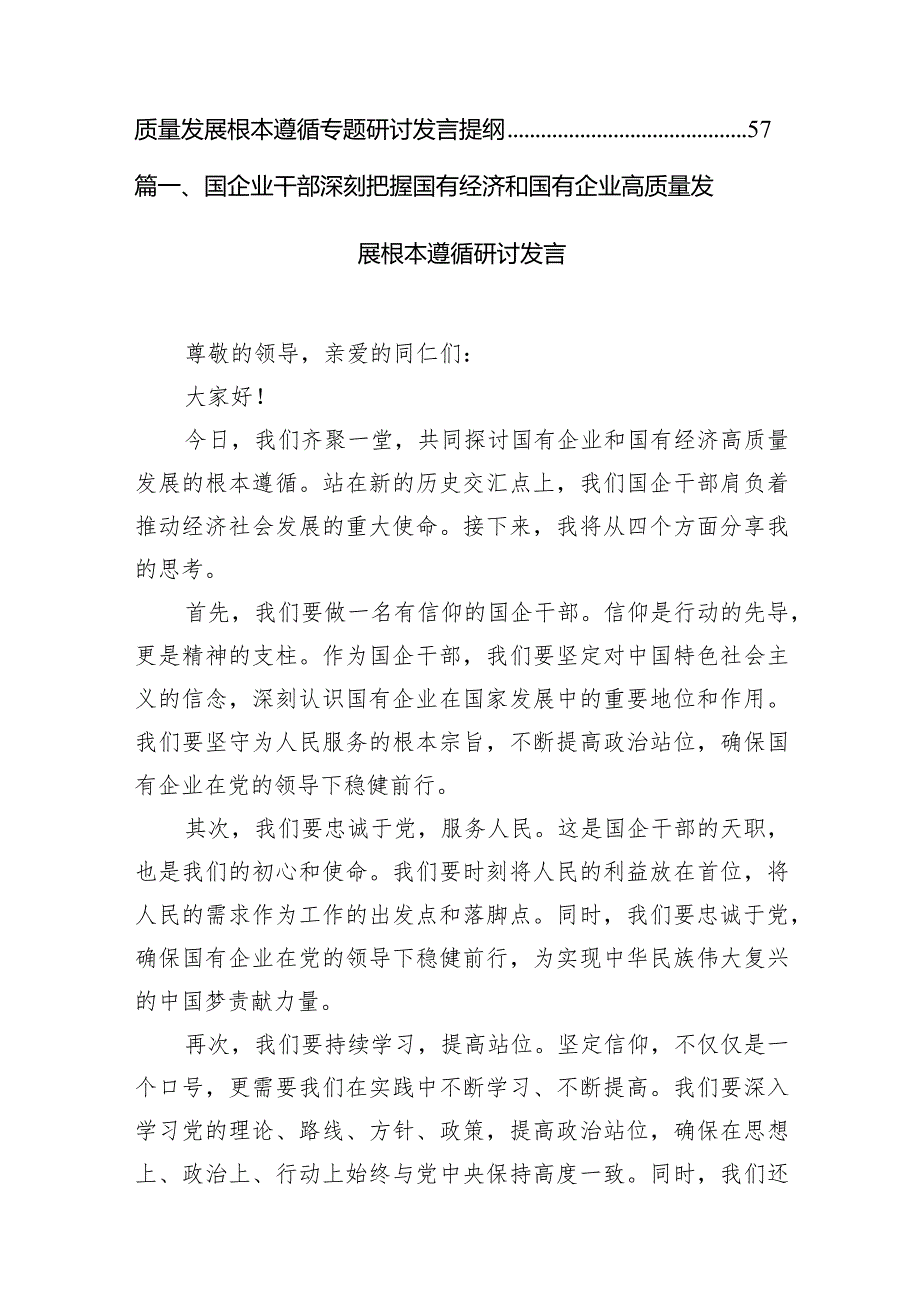 质量发展根本遵循专题研讨发言提纲..........................................57

篇一、国企业干部深刻把握国有经济和国有企业高质量发展根本遵循研讨发言

尊敬的领导，亲爱的同仁们：

大家好！

今日，我们齐聚一堂，共同探讨国有企业和国有经济高质量发展的根本遵循。站在新的历史交汇点上，我们国企干部肩负着推动经济社会发展的重大使命。接下来，我将从四个方面分享我的思考。

首先，我们要做一名有信仰的国企干部。信仰是行动的先导，更是精神的支柱。作为国企干部，我们要坚定对中国特色社会主义的信念，深刻认识国有企业在国家发展中的重要地位和作用。我们要坚守为人民服务的根本宗旨，不断提高政治站位，确保国有企业在党的领导下稳健前行。

其次，我们要忠诚于党，服务人民。这是国企干部的天职，也是我们的初心和使命。我们要时刻将人民的利益放在首位，将人民的需求作为工作的出发点和落脚点。同时，我们要忠诚于党，确保国有企业在党的领导下稳健前行，为实现中华民族伟大复兴的中国梦贡献力量。

再次，我们要持续学习，提高站位。坚定信仰，不仅仅是一个口号，更需要我们在实践中不断学习、不断提高。我们要深入学习党的理论、路线、方针、政策，提高政治站位，确保在思想上、政治上、行动上始终与党中央保持高度一致。同时，我们还